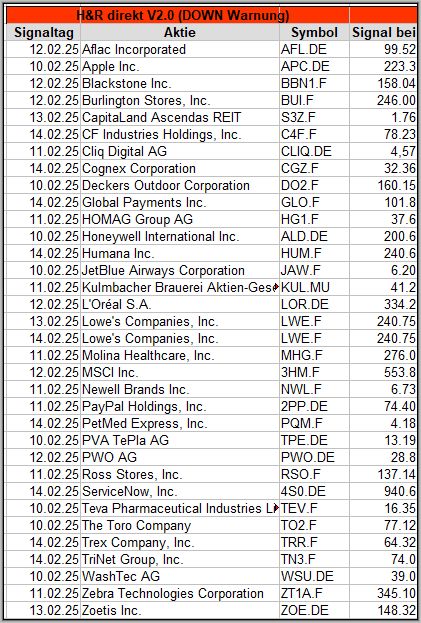 H&R direkt V2.0 (DOWN Warnung)

| Signaltag | Aktie | Symbol | Signal bei |
|---|---|---|---|
| 12.02.25 | Aflac Incorporated | AFL.DE | 99.52 |
| 10.02.25 | Apple Inc. | APC.DE | 223.3 |
| 12.02.25 | Blackstone Inc. | BBN1.F | 158.04 |
| 12.02.25 | Burlington Stores, Inc. | BUI.F | 246.00 |
| 13.02.25 | CapitaLand Ascendas REIT | S3Z.F | 1.76 |
| 14.02.25 | CF Industries Holdings, Inc. | C4F.F | 78.23 |
| 11.02.25 | Cliq Digital AG | CLIQ.DE | 4,57 |
| 14.02.25 | Cognex Corporation | CGZ.F | 32.36 |
| 10.02.25 | Deckers Outdoor Corporation | DO2.F | 160.15 |
| 14.02.25 | Global Payments Inc. | GLO.F | 101.8 |
| 11.02.25 | HOMAG Group AG | HG1.F | 37.6 |
| 10.02.25 | Honeywell International Inc. | ALD.DE | 200.6 |
| 14.02.25 | Humana Inc. | HUM.F | 240.6 |
| 10.02.25 | JetBlue Airways Corporation | JAW.F | 6.20 |
| 11.02.25 | Kulmbacher Brauerei Aktien-Ges | KUL.MU | 41.2 |
| 12.02.25 | L'Oréal S.A. | LOR.DE | 334.2 |
| 13.02.25 | Lowe's Companies, Inc. | LWE.F | 240.75 |
| 14.02.25 | Lowe's Companies, Inc. | LWE.F | 240.75 |
| 11.02.25 | Molina Healthcare, Inc. | MHG.F | 276.0 |
| 12.02.25 | MSCI Inc. | 3HM.F | 553.8 |
| 11.02.25 | Newell Brands Inc. | NWL.F | 6.73 |
| 11.02.25 | PayPal Holdings, Inc. | 2PP.DE | 74.40 |
| 14.02.25 | PetMed Express, Inc. | PQM.F | 4.18 |
| 10.02.25 | PVA TePla AG | TPE.DE | 13.19 |
| 12.02.25 | PWO AG | PWO.DE | 28.8 |
| 11.02.25 | Ross Stores, Inc. | RSO.F | 137.14 |
| 14.02.25 | ServiceNow, Inc. | 4S0.DE | 940.6 |
| 10.02.25 | Teva Pharmaceutical Industries L | TEV.F | 16.35 |
| 10.02.25 | The Toro Company | TO2.F | 77.12 |
| 14.02.25 | Trex Company, Inc. | TRR.F | 64.32 |
| 14.02.25 | TriNet Group, Inc. | TN3.F | 74.0 |
| 10.02.25 | WashTec AG | WSU.DE | 39.0 |
| 11.02.25 | Zebra Technologies Corporation | ZT1A.F | 345.10 |
| 13.02.25 | Zoetis Inc. | ZOE.DE | 148.32 |